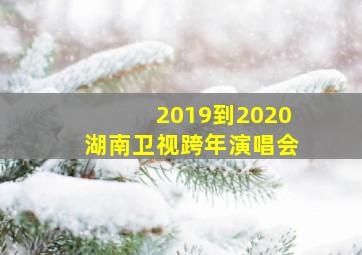 2019到2020
湖南卫视跨年演唱会